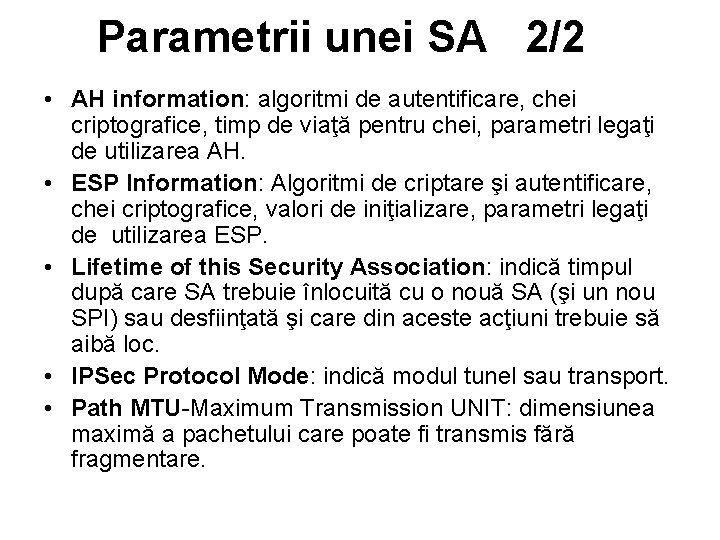 Parametrii unei SA 2/2

• AH information: algoritmi de autentificare, chei criptografice, timp de viaţă pentru chei, parametri legaţi de utilizarea AH.
• ESP Information: Algoritmi de criptare şi autentificare, chei criptografice, valori de iniţializare, parametri legaţi de utilizarea ESP.
• Lifetime of this Security Association: indică timpul după care SA trebuie înlocuită cu o nouă SA (şi un nou SPI) sau desfiinţată şi care din aceste acţiuni trebuie să aibă loc.
• IPSec Protocol Mode: indică modul tunel sau transport.
• Path MTU-Maximum Transmission UNIT: dimensiunea maximă a pachetului care poate fi transmis fără fragmentare.